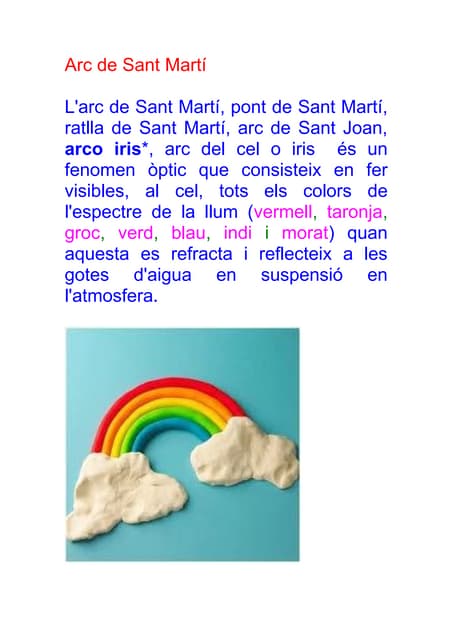 Arc de Sant Martí

L'arc de Sant Martí, pont de Sant Martí, ratlla de Sant Martí, arc de Sant Joan, arco iris*, arc del cel o iris és un fenomen òptic que consisteix en fer visibles, al cel, tots els colors de l'espectre de la llum (vermell, taronja, groc, verd, blau, indi i morat) quan aquesta es refracta i reflecteix a les gotes d'aigua en suspensió en l'atmosfera.